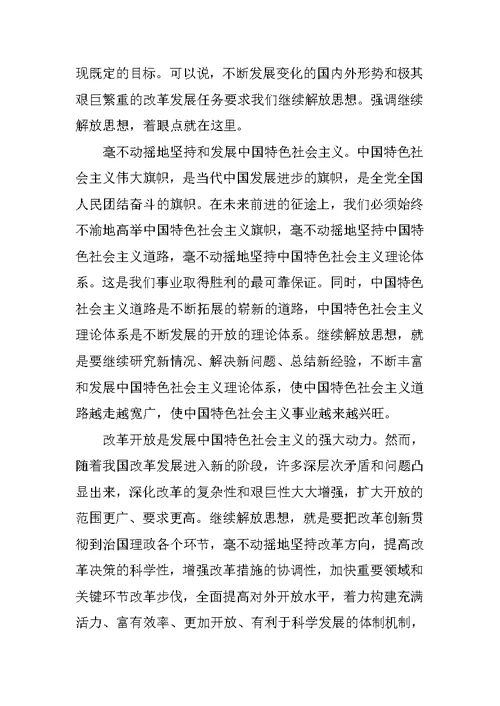 现既定的目标。可以说，不断发展变化的国内外形势和极其艰巨繁重的改革发展任务要求我们继续解放思想。强调继续解放思想，着眼点就在这里。

毫不动摇地坚持和发展中国特色社会主义。中国特色社会主义伟大旗帜，是当代中国发展进步的旗帜，是全党全国人民团结奋斗的旗帜。在未来前进的征途上，我们必须始终不渝地高举中国特色社会主义旗帜，毫不动摇地坚持中国特色社会主义道路，毫不动摇地坚持中国特色社会主义理论体系。这是我们事业取得胜利的最可靠保证。同时，中国特色社会主义道路是不断拓展的崭新的道路，中国特色社会主义理论体系是不断发展的开放的理论体系。继续解放思想，就是要继续研究新情况、解决新问题、总结新经验，不断丰富和发展中国特色社会主义理论体系，使中国特色社会主义道路越走越宽广，使中国特色社会主义事业越来越兴旺。

改革开放是发展中国特色社会主义的强大动力。然而，随着我国改革发展进入新的阶段，许多深层次矛盾和问题凸显出来，深化改革的复杂性和艰巨性大大增强，扩大开放的范围更广、要求更高。继续解放思想，就是要把改革创新贯彻到治国理政各个环节，毫不动摇地坚持改革方向，提高改革决策的科学性，增强改革措施的协调性，加快重要领域和关键环节改革步伐，全面提高对外开放水平，着力构建充满活力、富有效率、更加开放、有利于科学发展的体制机制，